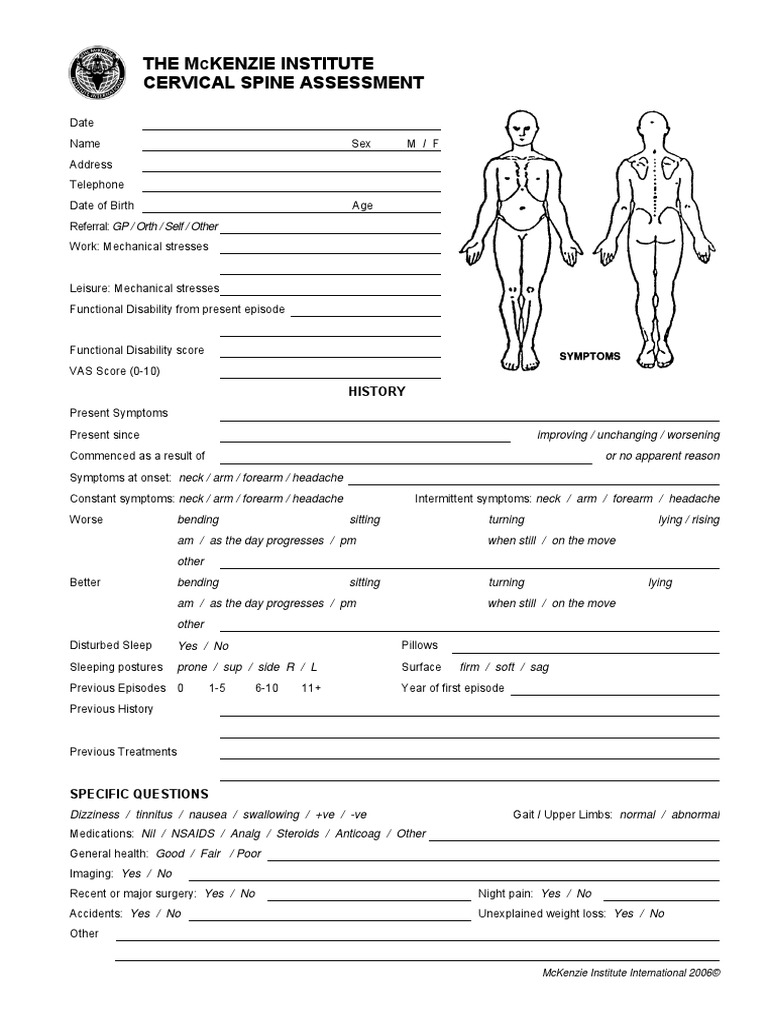 THE McKENZIE INSTITUTE
CERVICAL SPINE ASSESSMENT

Date
Name Sex M / F
Address
Telephone
Date of Birth Age
Referral: GP / Orth / Self / Other
Work: Mechanical stresses

Leisure: Mechanical stresses
Functional Disability from present episode

Functional Disability score
VAS Score (0-10)

SYMPTOMS

HISTORY

Present Symptoms
Present since improving / unchanging / worsening
Commenced as a result of or no apparent reason
Symptoms at onset: neck / arm / forearm / headache
Constant symptoms: neck / arm / forearm / headache Intermittent symptoms: neck / arm / forearm / headache
Worse bending sitting turning lying / rising
am / as the day progresses / pm when still / on the move
other
Better bending sitting turning lying
am / as the day progresses / pm when still / on the move
other
Disturbed Sleep Yes / No Pillows
Sleeping postures prone / sup / side R / L Surface firm / soft / sag
Previous Episodes 0 1-5 6-10 11+ Year of first episode
Previous History

Previous Treatments

SPECIFIC QUESTIONS
Dizziness / tinnitus / nausea / swallowing / +ve / -ve Gait / Upper Limbs: normal / abnormal
Medications: Nil / NSAIDS / Analg / Steroids / Anticoag / Other
General health: Good / Fair / Poor
Imaging: Yes / No
Recent or major surgery: Yes / No Night pain: Yes / No
Accidents: Yes / No Unexplained weight loss: Yes / No
Other

McKenzie Institute International 2006©